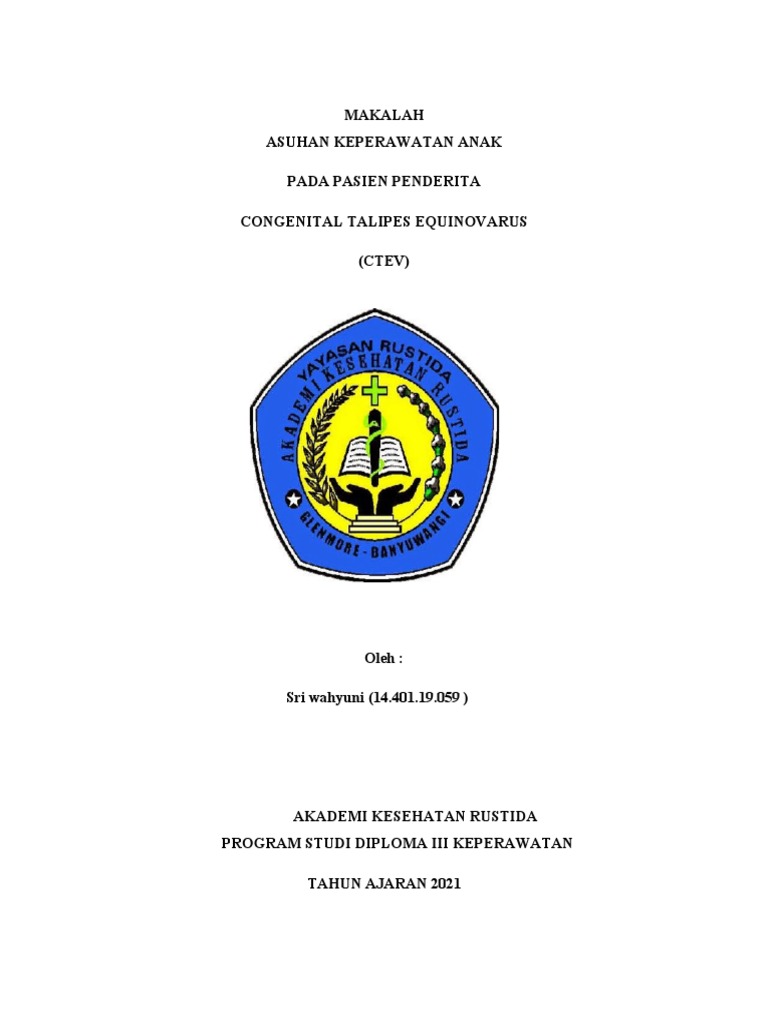 MAKALAH
ASUHAN KEPERAWATAN ANAK

PADA PASIEN PENDERITA

CONGENITAL TALIPES EQUINOVARUS

(CTEV)

YAYASAN RUSTIDA
AKADEMI KESEHATAN RUSTIDA
GLENMORE - BANYUWANGI

Oleh :

Sri wahyuni (14.401.19.059 )

AKADEMI KESEHATAN RUSTIDA
PROGRAM STUDI DIPLOMA III KEPERAWATAN

TAHUN AJARAN 2021